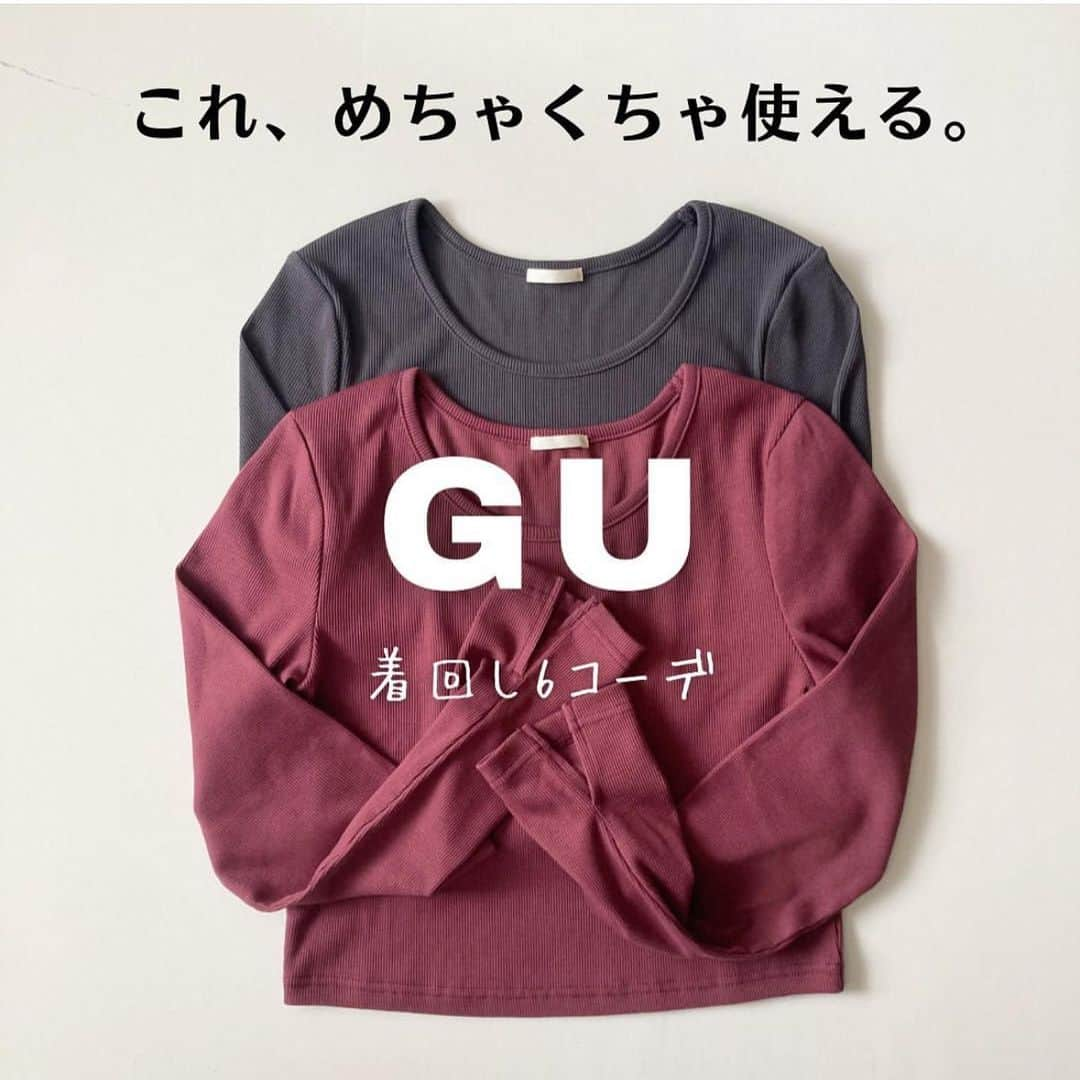 これ、めちゃくちゃ使える。

GU

着回し6コーデ